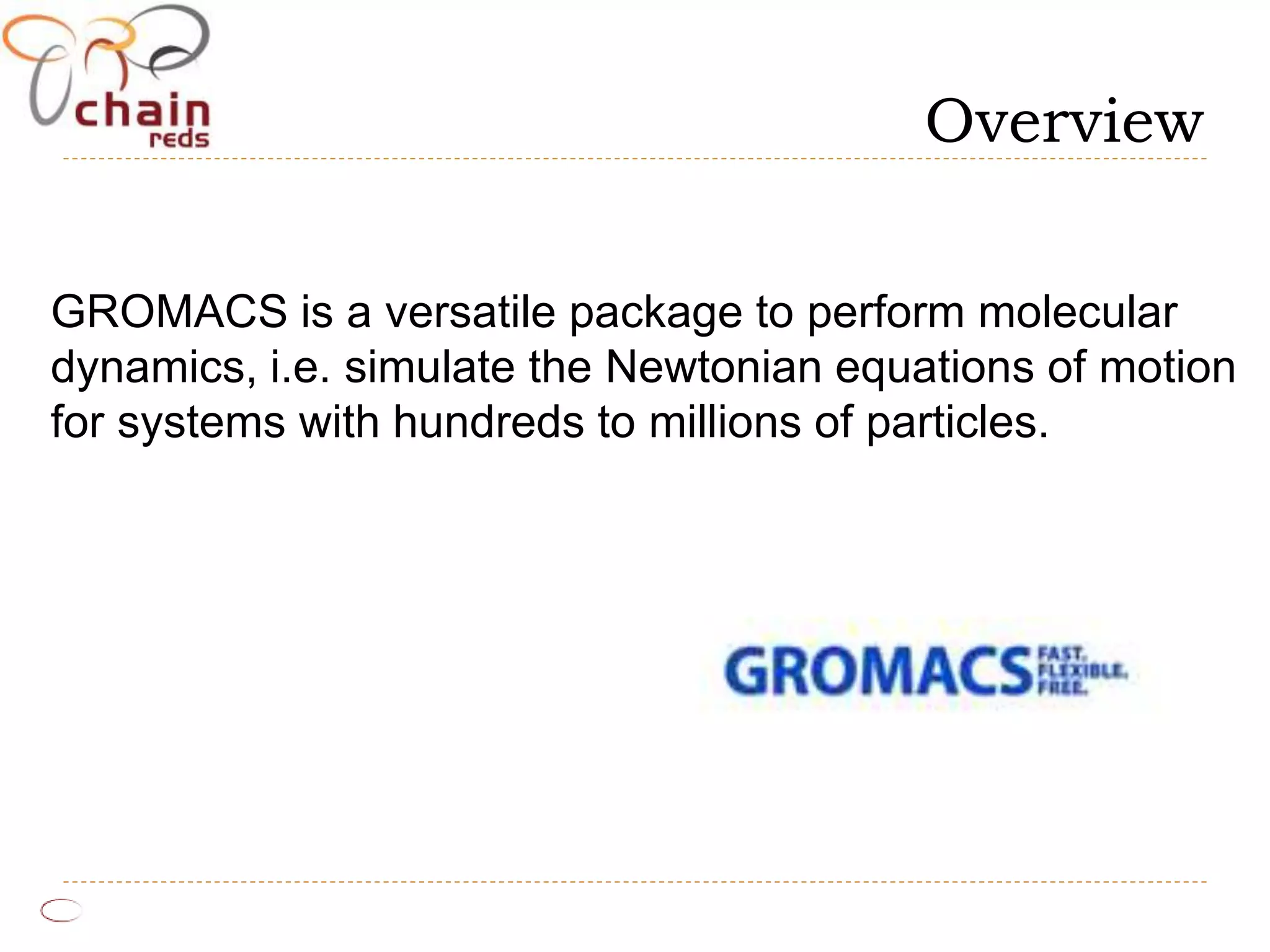 chain
reds

Overview

GROMACS is a versatile package to perform molecular dynamics, i.e. simulate the Newtonian equations of motion for systems with hundreds to millions of particles.

GROMACS FAST. FLEXIBLE. FREE.